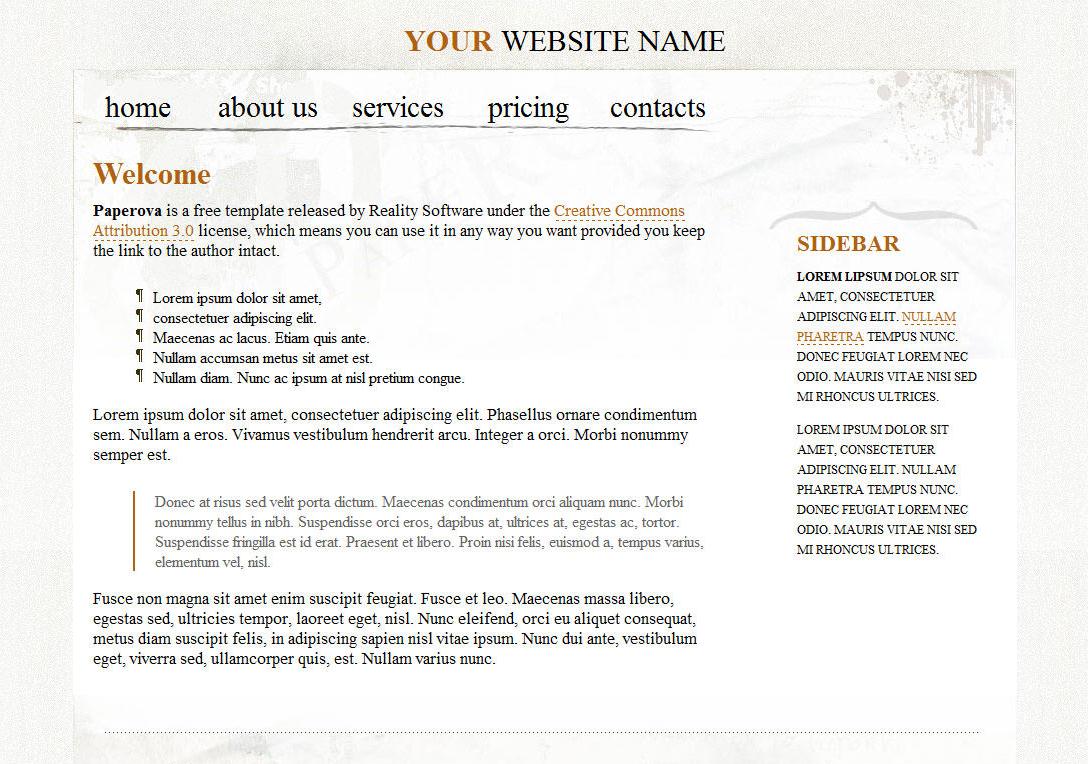 YOUR WEBSITE NAME

home about us services pricing contacts

Welcome

Paperova is a free template released by Reality Software under the Creative Commons Attribution 3.0 license, which means you can use it in any way you want provided you keep the link to the author intact.

¶ Lorem ipsum dolor sit amet,
¶ consectetuer adipiscing elit.
¶ Maecenas ac lacus. Etiam quis ante.
¶ Nullam accumsan metus sit amet est.
¶ Nullam diam. Nunc ac ipsum at nisl pretium congue.

Lorem ipsum dolor sit amet, consectetuer adipiscing elit. Phasellus ornare condimentum sem. Nullam a eros. Vivamus vestibulum hendrerit arcu. Integer a orci. Morbi nonummy semper est.

Donec at risus sed velit porta dictum. Maecenas condimentum orci aliquam nunc. Morbi nonummy tellus in nibh. Suspendisse orci eros, dapibus at, ultrices at, egestas ac, tortor. Suspendisse fringilla est id erat. Praesent et libero. Proin nisi felis, euismod a, tempus varius, elementum vel, nisl.

Fusce non magna sit amet enim suscipit feugiat. Fusce et leo. Maecenas massa libero, egestas sed, ultricies tempor, laoreet eget, nisl. Nunc eleifend, orci eu aliquet consequat, metus diam suscipit felis, in adipiscing sapien nisl vitae ipsum. Nunc dui ante, vestibulum eget, viverra sed, ullamcorper quis, est. Nullam varius nunc.

SIDEBAR

LOREM LIPSUM DOLOR SIT AMET, CONSECTETUER ADIPISCING ELIT. NULLAM PHARETRA TEMPUS NUNC. DONEC FEUGIAT LOREM NEC ODIO. MAURIS VITAE NISI SED MI RHONCUS ULTRICES.

LOREM IPSUM DOLOR SIT AMET, CONSECTETUER ADIPISCING ELIT. NULLAM PHARETRA TEMPUS NUNC. DONEC FEUGIAT LOREM NEC ODIO. MAURIS VITAE NISI SED MI RHONCUS ULTRICES.